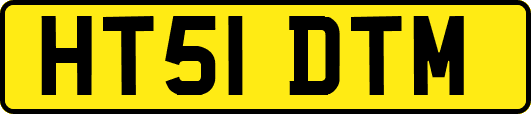 HT51 DTM